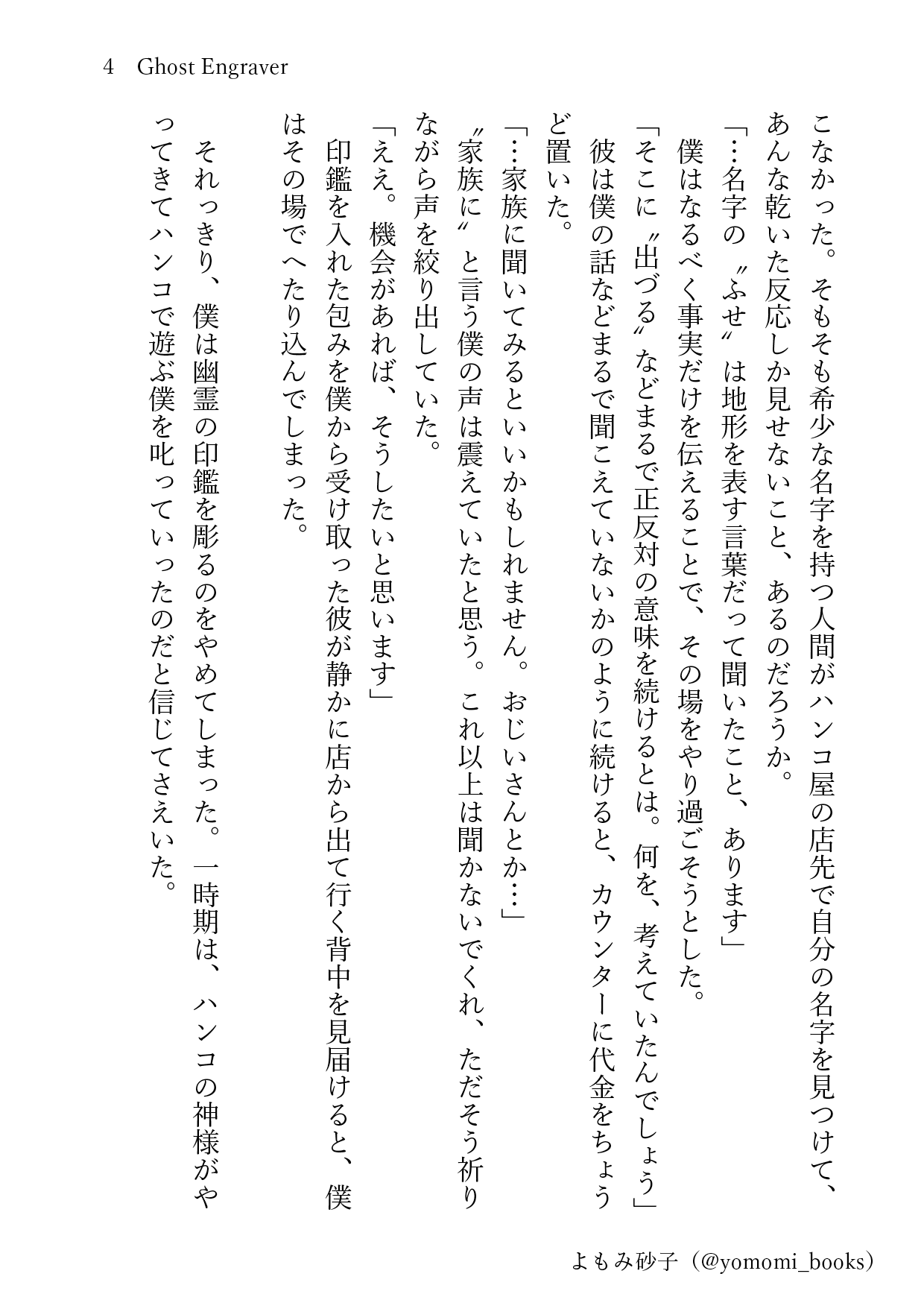 4　Ghost Engraver

こなかった。そもそも希少な名字を持つ人間がハンコ屋の店先で自分の名字を見つけて、あんな乾いた反応しか見せないこと、あるのだろうか。

「…名字の〝ふせ〟は地形を表す言葉だって聞いたこと、あります」

僕はなるべく事実だけを伝えることで、その場をやり過ごそうとした。

「そこに〝出づる〟などまるで正反対の意味を続けるとは。何を、考えていたんでしょう」

彼は僕の話などまるで聞こえていないかのように続けると、カウンターに代金をちょうど置いた。

「…家族に聞いてみるといいかもしれません。おじいさんとか…」

〝家族に〟と言う僕の声は震えていたと思う。これ以上は聞かないでくれ、ただそう祈りながら声を絞り出していた。

「ええ。機会があれば、そうしたいと思います」

印鑑を入れた包みを僕から受け取った彼が静かに店から出て行く背中を見届けると、僕はその場でへたり込んでしまった。

それっきり、僕は幽霊の印鑑を彫るのをやめてしまった。一時期は、ハンコの神様がやってきてハンコで遊ぶ僕を叱っていったのだと信じてさえいた。

よもみ砂子（@yomomi_books）